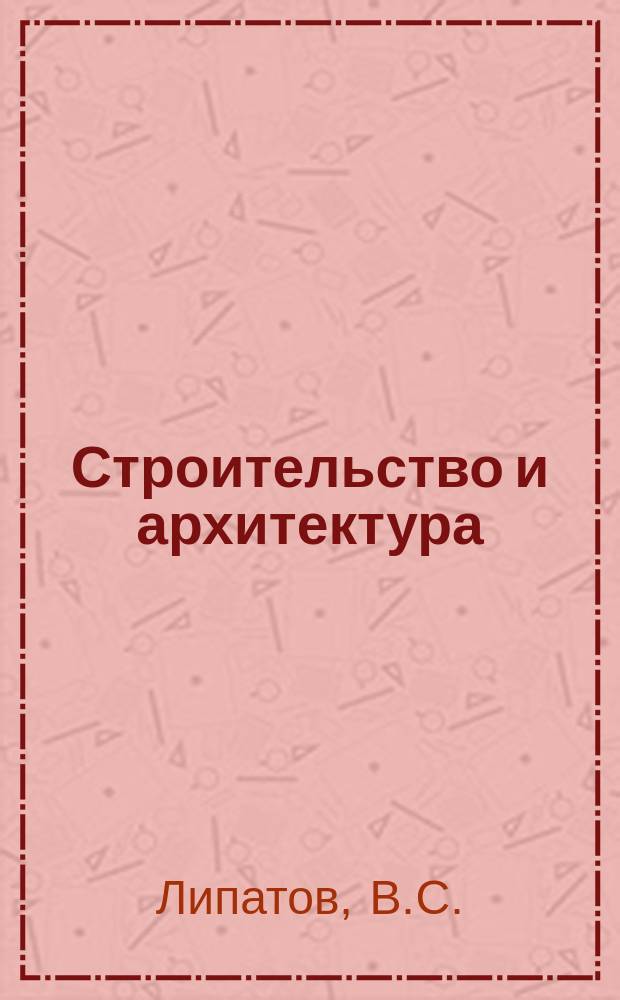 Строительство и архитектура

Липатов, В.С.